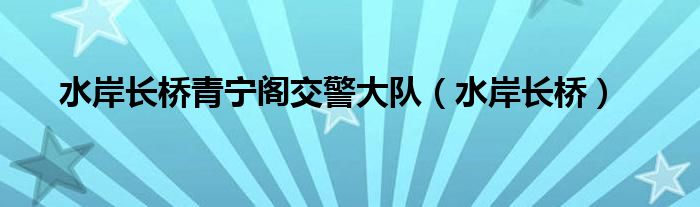 水岸长桥青宁阁交警大队（水岸长桥）